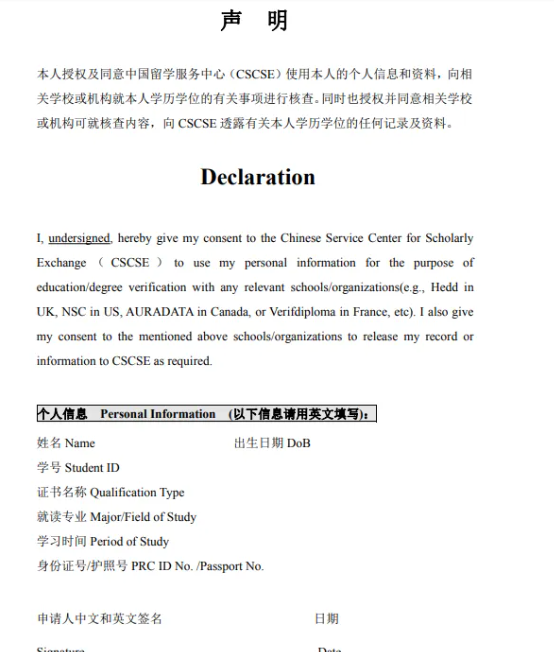 声 明

本人授权及同意中国留学服务中心（CSCSE）使用本人的个人信息和资料，向相关学校或机构就本人学历学位的有关事项进行核查。同时也授权并同意相关学校或机构可就核查内容，向 CSCSE 透露有关本人学历学位的任何记录及资料。

Declaration

I, undersigned, hereby give my consent to the Chinese Service Center for Scholarly Exchange （ CSCSE ） to use my personal information for the purpose of education/degree verification with any relevant schools/organizations(e.g., Hedd in UK, NSC in US, AURADATA in Canada, or Verifdiploma in France, etc). I also give my consent to the mentioned above schools/organizations to release my record or information to CSCSE as required.

个人信息 Personal Information （以下信息请用英文填写）：

姓名 Name 出生日期 DoB
学号 Student ID
证书名称 Qualification Type
就读专业 Major/Field of Study
学习时间 Period of Study
身份证号/护照号 PRC ID No. /Passport No.

申请人中文和英文签名 日期

Signature Date